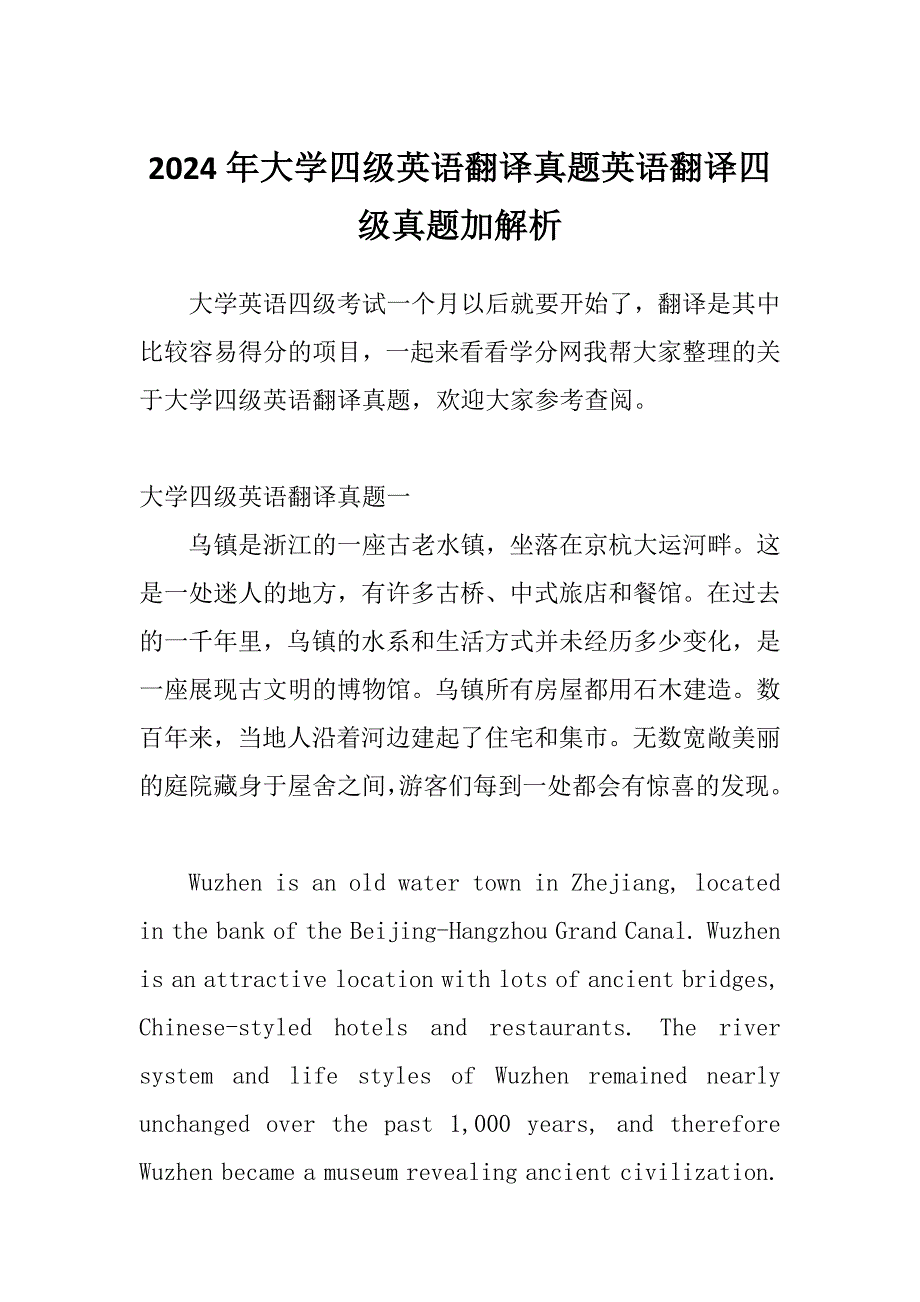 2024年大学四级英语翻译真题英语翻译四级真题加解析

大学英语四级考试一个月以后就要开始了，翻译是其中比较容易得分的项目，一起来看看学分网我帮大家整理的关于大学四级英语翻译真题，欢迎大家参考查阅。

大学四级英语翻译真题一

乌镇是浙江的一座古老水镇，坐落在京杭大运河畔。这是一处迷人的地方，有许多古桥、中式旅店和餐馆。在过去的一千年里，乌镇的水系和生活方式并未经历多少变化，是一座展现古文明的博物馆。乌镇所有房屋都用石木建造。数百年来，当地人沿着河边建起了住宅和集市。无数宽敞美丽的庭院藏身于屋舍之间，游客们每到一处都会有惊喜的发现。

Wuzhen is an old water town in Zhejiang, located in the bank of the Beijing-Hangzhou Grand Canal. Wuzhen is an attractive location with lots of ancient bridges, Chinese-styled hotels and restaurants. The river system and life styles of Wuzhen remained nearly unchanged over the past 1,000 years, and therefore Wuzhen became a museum revealing ancient civilization.